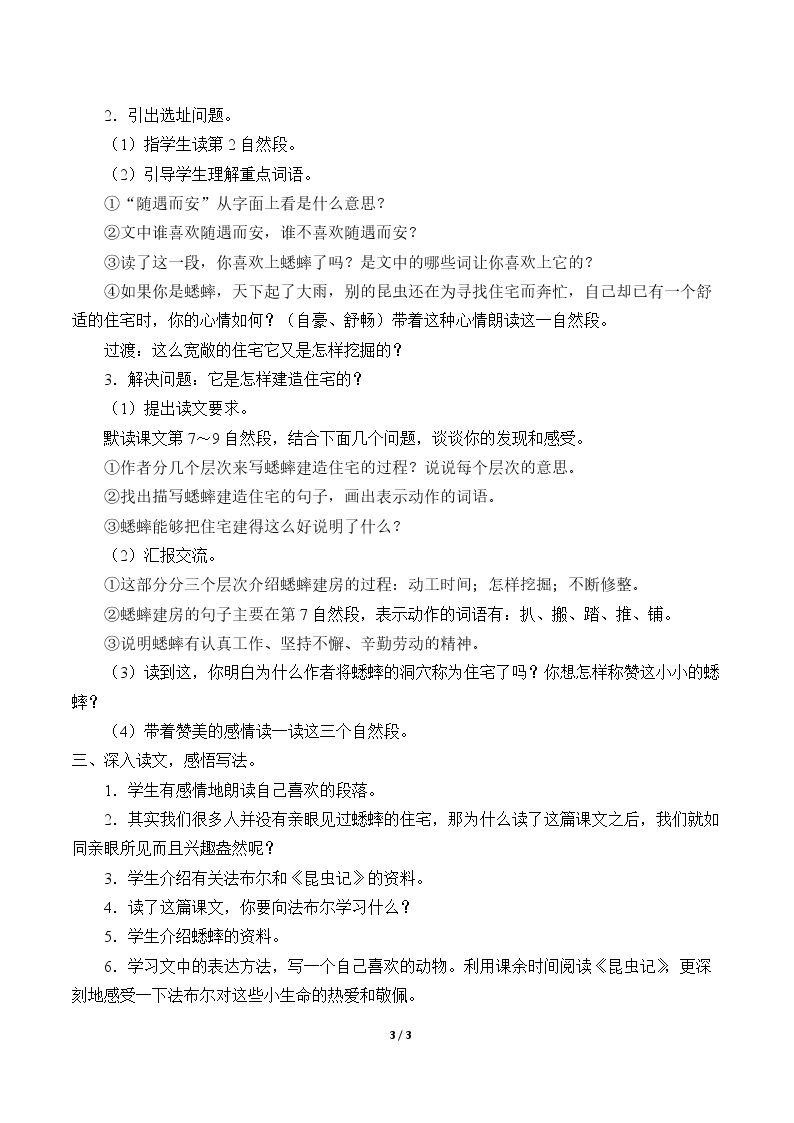 2.引出选址问题。

（1）指学生读第2自然段。

（2）引导学生理解重点词语。

①“随遇而安”从字面上看是什么意思？

②文中谁喜欢随遇而安，谁不喜欢随遇而安？

③读了这一段，你喜欢上蟋蟀了吗？是文中的哪些词让你喜欢上它的？

④如果你是蟋蟀，天下起了大雨，别的昆虫还在为寻找住宅而奔忙，自己却已有一个舒适的住宅时，你的心情如何？（自豪、舒畅）带着这种心情朗读这一自然段。

过渡：这么宽敞的住宅它又是怎样挖掘的？

3.解决问题：它是怎样建造住宅的？

（1）提出读文要求。

默读课文第7～9自然段，结合下面几个问题，谈谈你的发现和感受。

①作者分几个层次来写蟋蟀建造住宅的过程？说说每个层次的意思。

②找出描写蟋蟀建造住宅的句子，画出表示动作的词语。

③蟋蟀能够把住宅建得这么好说明了什么？

（2）汇报交流。

①这部分分三个层次介绍蟋蟀建房的过程：动工时间；怎样挖掘；不断修整。

②蟋蟀建房的句子主要在第7自然段，表示动作的词语有：扒、搬、踏、推、铺。

③说明蟋蟀有认真工作、坚持不懈、辛勤劳动的精神。

（3）读到这，你明白为什么作者将蟋蟀的洞穴称为住宅了吗？你想怎样称赞这小小的蟋蟀？

（4）带着赞美的感情读一读这三个自然段。

三、深入读文，感悟写法。

1.学生有感情地朗读自己喜欢的段落。

2.其实我们很多人并没有亲眼见过蟋蟀的住宅，那为什么读了这篇课文之后，我们就如同亲眼所见而且兴趣盎然呢？

3.学生介绍有关法布尔和《昆虫记》的资料。

4.读了这篇课文，你要向法布尔学习什么？

5.学生介绍蟋蟀的资料。

6.学习文中的表达方法，写一个自己喜欢的动物。利用课余时间阅读《昆虫记》，更深刻地感受一下法布尔对这些小生命的热爱和敬佩。

3 / 3